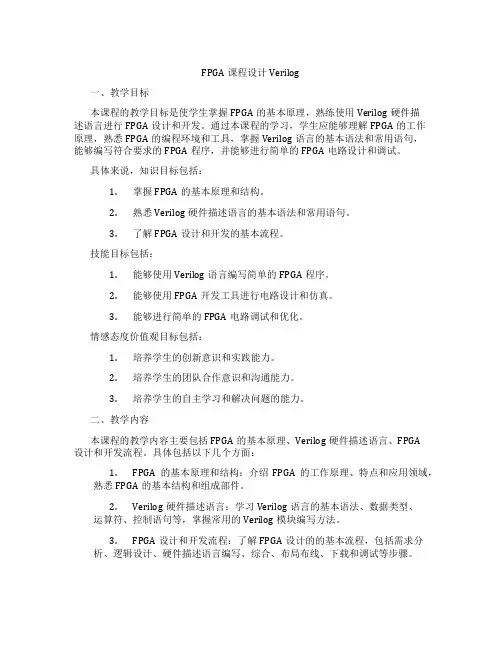 FPGA 课程设计 Verilog

一、教学目标

本课程的教学目标是使学生掌握 FPGA 的基本原理，熟练使用 Verilog 硬件描述语言进行 FPGA 设计和开发。通过本课程的学习，学生应能够理解 FPGA 的工作原理，熟悉 FPGA 的编程环境和工具，掌握 Verilog 语言的基本语法和常用语句，能够编写符合要求的 FPGA 程序，并能够进行简单的 FPGA 电路设计和调试。

具体来说，知识目标包括：

1. 掌握 FPGA 的基本原理和结构。

2. 熟悉 Verilog 硬件描述语言的基本语法和常用语句。

3. 了解 FPGA 设计和开发的基本流程。

技能目标包括：

1. 能够使用 Verilog 语言编写简单的 FPGA 程序。

2. 能够使用 FPGA 开发工具进行电路设计和仿真。

3. 能够进行简单的 FPGA 电路调试和优化。

情感态度价值观目标包括：

1. 培养学生的创新意识和实践能力。

2. 培养学生的团队合作意识和沟通能力。

3. 培养学生的自主学习和解决问题的能力。

二、教学内容

本课程的教学内容主要包括 FPGA 的基本原理、Verilog 硬件描述语言、FPGA 设计和开发流程。具体包括以下几个方面：

1. FPGA 的基本原理和结构：介绍 FPGA 的工作原理、特点和应用领域，熟悉 FPGA 的基本结构和组成部件。

2. Verilog 硬件描述语言：学习 Verilog 语言的基本语法、数据类型、运算符、控制语句等，掌握常用的 Verilog 模块编写方法。

3. FPGA 设计和开发流程：了解 FPGA 设计的的基本流程，包括需求分析、逻辑设计、硬件描述语言编写、综合、布局布线、下载和调试等步骤。